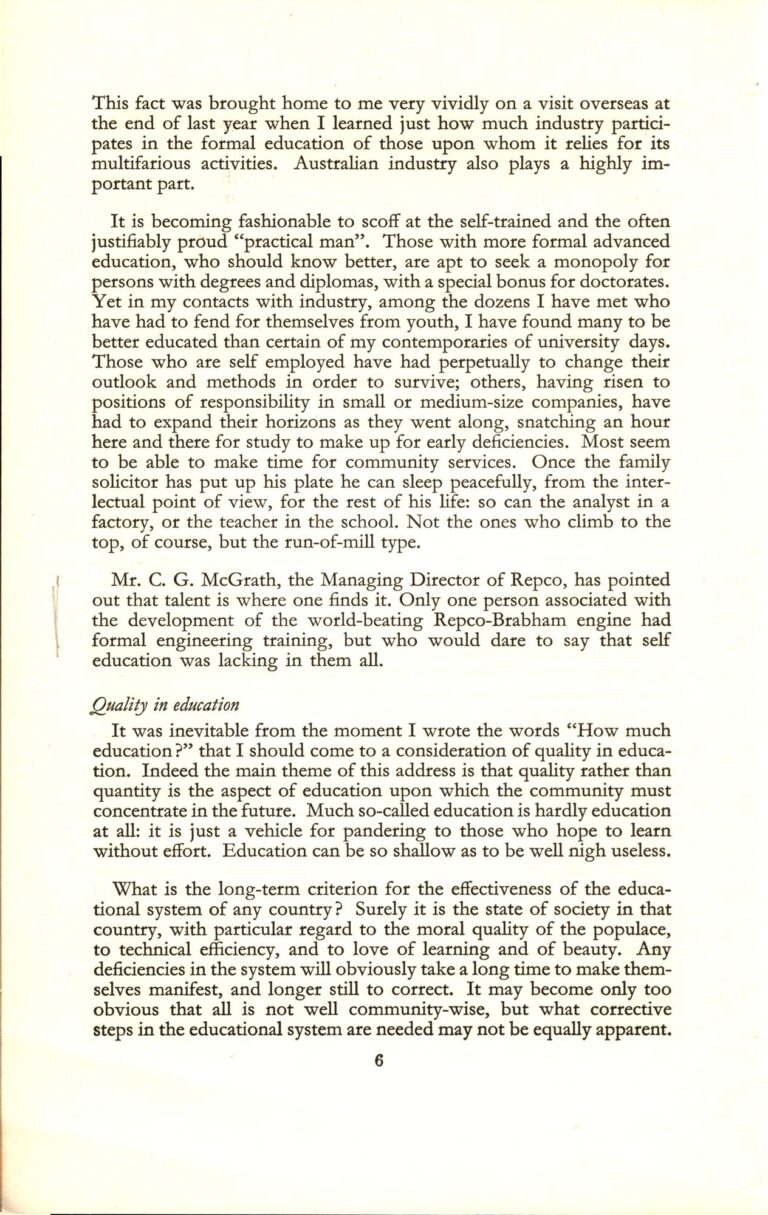 This fact was brought home to me very vividly on a visit overseas at the end of last year when I learned just how much industry participates in the formal education of those upon whom it relies for its multifarious activities. Australian industry also plays a highly important part.

It is becoming fashionable to scoff at the self-trained and the often justifiably proud "practical man". Those with more formal advanced education, who should know better, are apt to seek a monopoly for persons with degrees and diplomas, with a special bonus for doctorates. Yet in my contacts with industry, among the dozens I have met who have had to fend for themselves from youth, I have found many to be better educated than certain of my contemporaries of university days. Those who are self employed have had perpetually to change their outlook and methods in order to survive; others, having risen to positions of responsibility in small or medium-size companies, have had to expand their horizons as they went along, snatching an hour here and there for study to make up for early deficiencies. Most seem to be able to make time for community services. Once the family solicitor has put up his plate he can sleep peacefully, from the intellectual point of view, for the rest of his life: so can the analyst in a factory, or the teacher in the school. Not the ones who climb to the top, of course, but the run-of-mill type.

Mr. C. G. McGrath, the Managing Director of Repco, has pointed out that talent is where one finds it. Only one person associated with the development of the world-beating Repco-Brabham engine had formal engineering training, but who would dare to say that self education was lacking in them all.

Quality in education

It was inevitable from the moment I wrote the words "How much education?" that I should come to a consideration of quality in education. Indeed the main theme of this address is that quality rather than quantity is the aspect of education upon which the community must concentrate in the future. Much so-called education is hardly education at all: it is just a vehicle for pandering to those who hope to learn without effort. Education can be so shallow as to be well nigh useless.

What is the long-term criterion for the effectiveness of the educational system of any country? Surely it is the state of society in that country, with particular regard to the moral quality of the populace, to technical efficiency, and to love of learning and of beauty. Any deficiencies in the system will obviously take a long time to make themselves manifest, and longer still to correct. It may become only too obvious that all is not well community-wise, but what corrective steps in the educational system are needed may not be equally apparent.

6